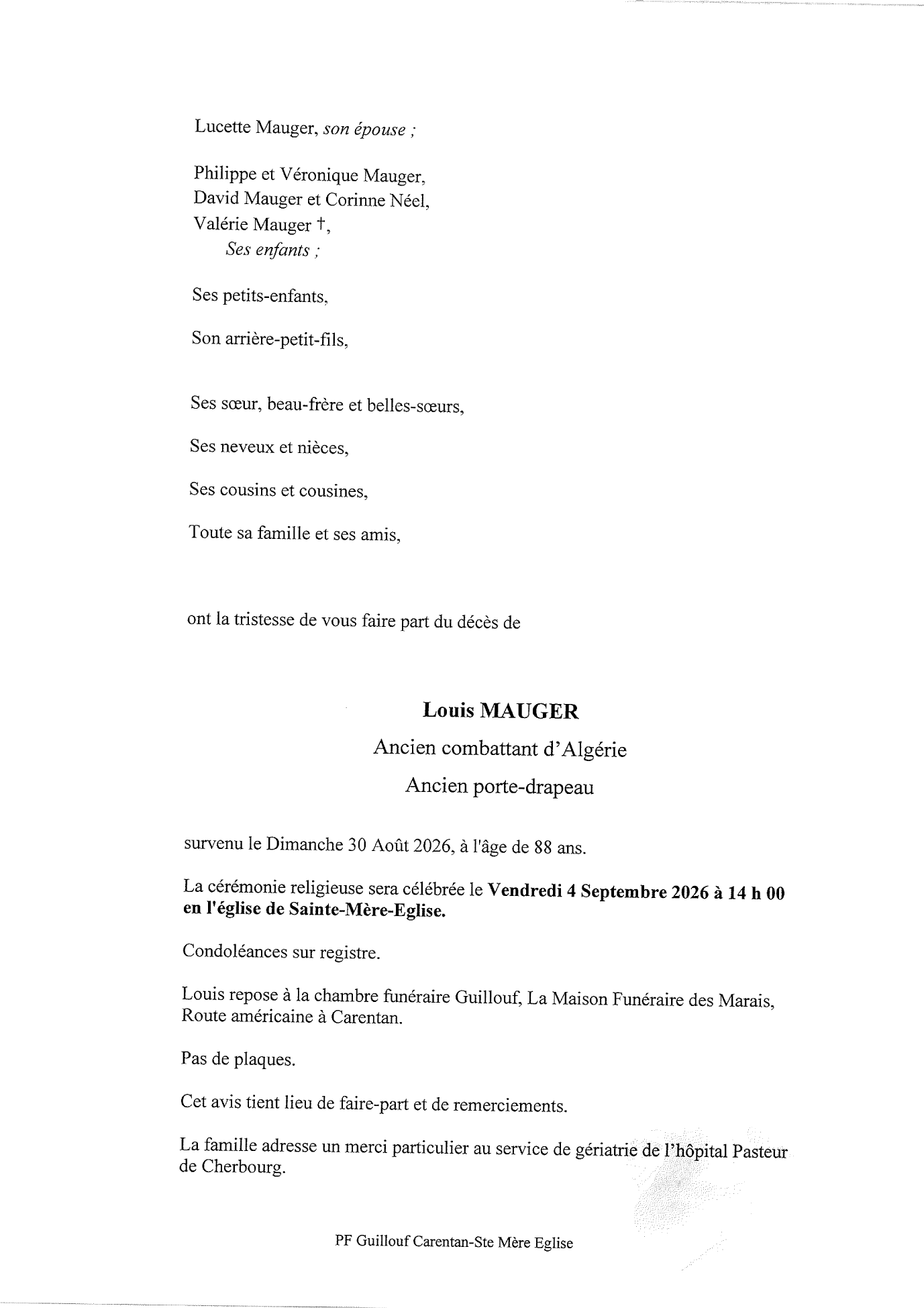 Lucette Mauger, son épouse ;

Philippe et Véronique Mauger,
David Mauger et Corinne Néel,
Valérie Mauger †,
Ses enfants ;

Ses petits-enfants,

Son arrière-petit-fils,

Ses sœur, beau-frère et belles-sœurs,

Ses neveux et nièces,

Ses cousins et cousines,

Toute sa famille et ses amis,

ont la tristesse de vous faire part du décès de

Louis MAUGER

Ancien combattant d'Algérie

Ancien porte-drapeau

survenu le Dimanche 30 Août 2026, à l'âge de 88 ans.

La cérémonie religieuse sera célébrée le Vendredi 4 Septembre 2026 à 14 h 00 en l'église de Sainte-Mère-Eglise.

Condoléances sur registre.

Louis repose à la chambre funéraire Guillouf, La Maison Funéraire des Marais, Route américaine à Carentan.

Pas de plaques.

Cet avis tient lieu de faire-part et de remerciements.

La famille adresse un merci particulier au service de gériatrie de l'hôpital Pasteur de Cherbourg.

PF Guillouf Carentan-Ste Mère Eglise